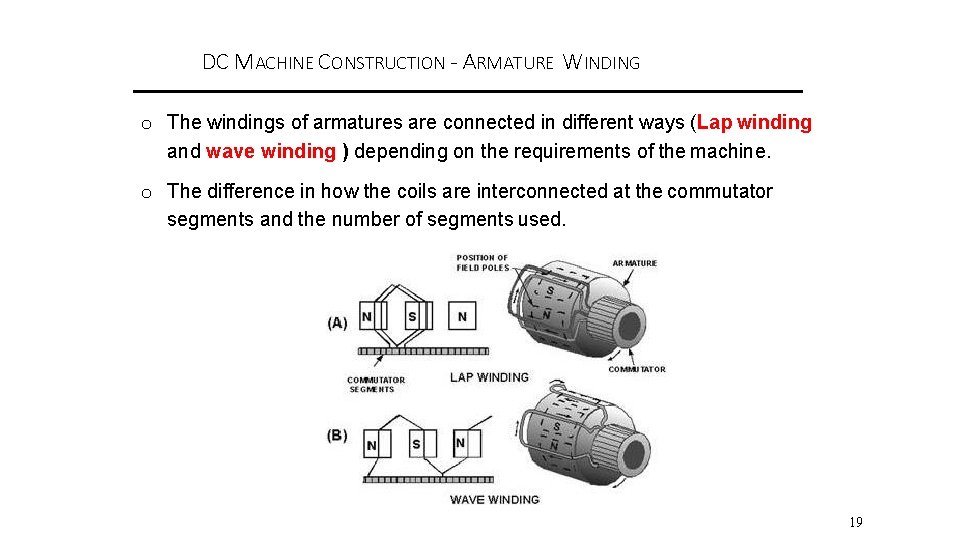 DC MACHINE CONSTRUCTION - ARMATURE WINDING

o The windings of armatures are connected in different ways (Lap winding and wave winding ) depending on the requirements of the machine.

o The difference in how the coils are interconnected at the commutator segments and the number of segments used.

POSITION OF FIELD POLES

ARMATURE

(A)

N

S

N

S

N

COMMUTATOR SEGMENTS

LAP WINDING

COMMUTATOR

(B)

N

S

N

S

N

WAVE WINDING

19